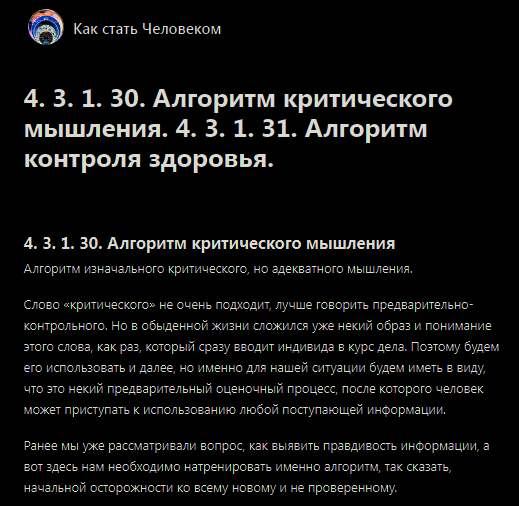 Как стать Человеком

4. 3. 1. 30. Алгоритм критического мышления. 4. 3. 1. 31. Алгоритм контроля здоровья.

4. 3. 1. 30. Алгоритм критического мышления

Алгоритм изначального критического, но адекватного мышления.

Слово «критического» не очень подходит, лучше говорить предварительно-контрольного. Но в обыденной жизни сложился уже некий образ и понимание этого слова, как раз, который сразу вводит индивида в курс дела. Поэтому будем его использовать и далее, но именно для нашей ситуации будем иметь в виду, что это некий предварительный оценочный процесс, после которого человек может приступать к использованию любой поступающей информации.

Ранее мы уже рассматривали вопрос, как выявить правдивость информации, а вот здесь нам необходимо натренировать именно алгоритм, так сказать, начальной осторожности ко всему новому и не проверенному.